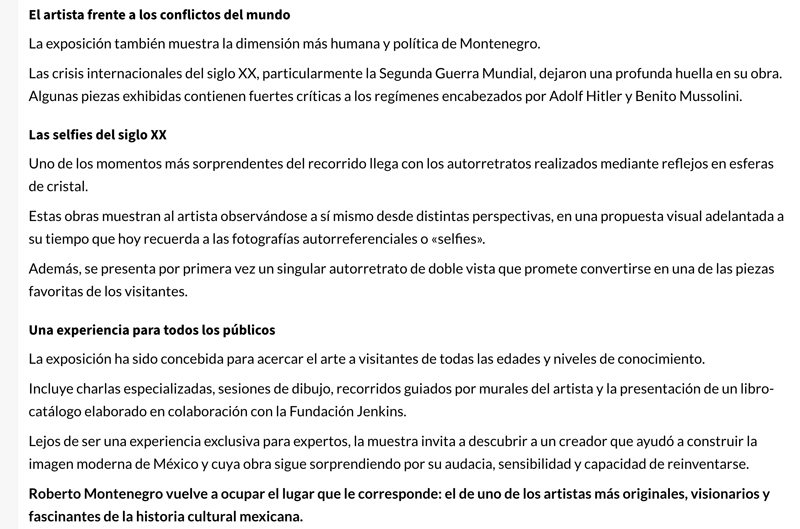 El artista frente a los conflictos del mundo

La exposición también muestra la dimensión más humana y política de Montenegro.

Las crisis internacionales del siglo XX, particularmente la Segunda Guerra Mundial, dejaron una profunda huella en su obra. Algunas piezas exhibidas contienen fuertes críticas a los regímenes encabezados por Adolf Hitler y Benito Mussolini.

Las selfies del siglo XX

Uno de los momentos más sorprendentes del recorrido llega con los autorretratos realizados mediante reflejos en esferas de cristal.

Estas obras muestran al artista observándose a sí mismo desde distintas perspectivas, en una propuesta visual adelantada a su tiempo que hoy recuerda a las fotografías autorreferenciales o «selfies».

Además, se presenta por primera vez un singular autorretrato de doble vista que promete convertirse en una de las piezas favoritas de los visitantes.

Una experiencia para todos los públicos

La exposición ha sido concebida para acercar el arte a visitantes de todas las edades y niveles de conocimiento.

Incluye charlas especializadas, sesiones de dibujo, recorridos guiados por murales del artista y la presentación de un libro-catálogo elaborado en colaboración con la Fundación Jenkins.

Lejos de ser una experiencia exclusiva para expertos, la muestra invita a descubrir a un creador que ayudó a construir la imagen moderna de México y cuya obra sigue sorprendiendo por su audacia, sensibilidad y capacidad de reinventarse.

Roberto Montenegro vuelve a ocupar el lugar que le corresponde: el de uno de los artistas más originales, visionarios y fascinantes de la historia cultural mexicana.